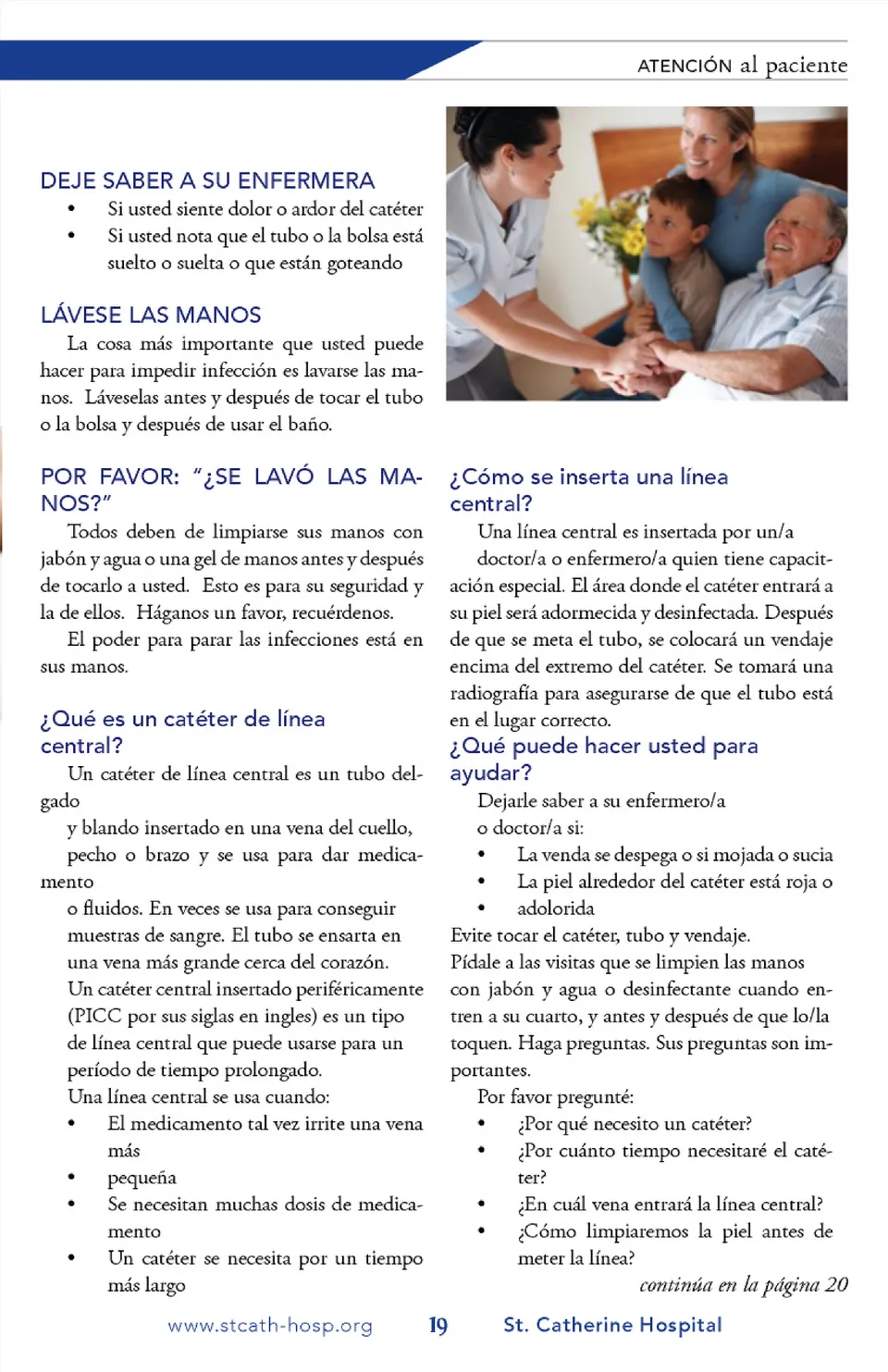 ATENCIÓN al paciente

DEJE SABER A SU ENFERMERA
• Si usted siente dolor o ardor del catéter
• Si usted nota que el tubo o la bolsa está suelto o suelta o que están goteando

LÁVESE LAS MANOS
La cosa más importante que usted puede hacer para impedir infección es lavarse las manos. Láveselas antes y después de tocar el tubo o la bolsa y después de usar el baño.

POR FAVOR: "¿SE LAVÓ LAS MANOS?"
Todos deben de limpiarse sus manos con jabón y agua o una gel de manos antes y después de tocarlo a usted. Esto es para su seguridad y la de ellos. Háganos un favor, recuérdenos.
El poder para parar las infecciones está en sus manos.

¿Qué es un catéter de línea central?
Un catéter de línea central es un tubo delgado
y blando insertado en una vena del cuello, pecho o brazo y se usa para dar medicamento
o fluidos. En veces se usa para conseguir muestras de sangre. El tubo se ensarta en una vena más grande cerca del corazón.
Un catéter central insertado periféricamente (PICC por sus siglas en ingles) es un tipo de línea central que puede usarse para un período de tiempo prolongado.
Una línea central se usa cuando:
• El medicamento tal vez irrite una vena más
• pequeña
• Se necesitan muchas dosis de medicamento
• Un catéter se necesita por un tiempo más largo

¿Cómo se inserta una línea central?
Una línea central es insertada por un/a doctor/a o enfermero/a quien tiene capacitación especial. El área donde el catéter entrará a su piel será adormecida y desinfectada. Después de que se meta el tubo, se colocará un vendaje encima del extremo del catéter. Se tomará una radiografía para asegurarse de que el tubo está en el lugar correcto.
¿Qué puede hacer usted para ayudar?
Dejarle saber a su enfermero/a o doctor/a si:
• La venda se despega o si mojada o sucia
• La piel alrededor del catéter está roja o
• adolorida
Evite tocar el catéter, tubo y vendaje.
Pídale a las visitas que se limpien las manos con jabón y agua o desinfectante cuando entren a su cuarto, y antes y después de que lo/la toquen. Haga preguntas. Sus preguntas son importantes.
Por favor pregunté:
• ¿Por qué necesito un catéter?
• ¿Por cuánto tiempo necesitaré el catéter?
• ¿En cuál vena entrará la línea central?
• ¿Cómo limpiaremos la piel antes de meter la línea?
continúa en la página 20

www.stcath-hosp.org 19 St. Catherine Hospital